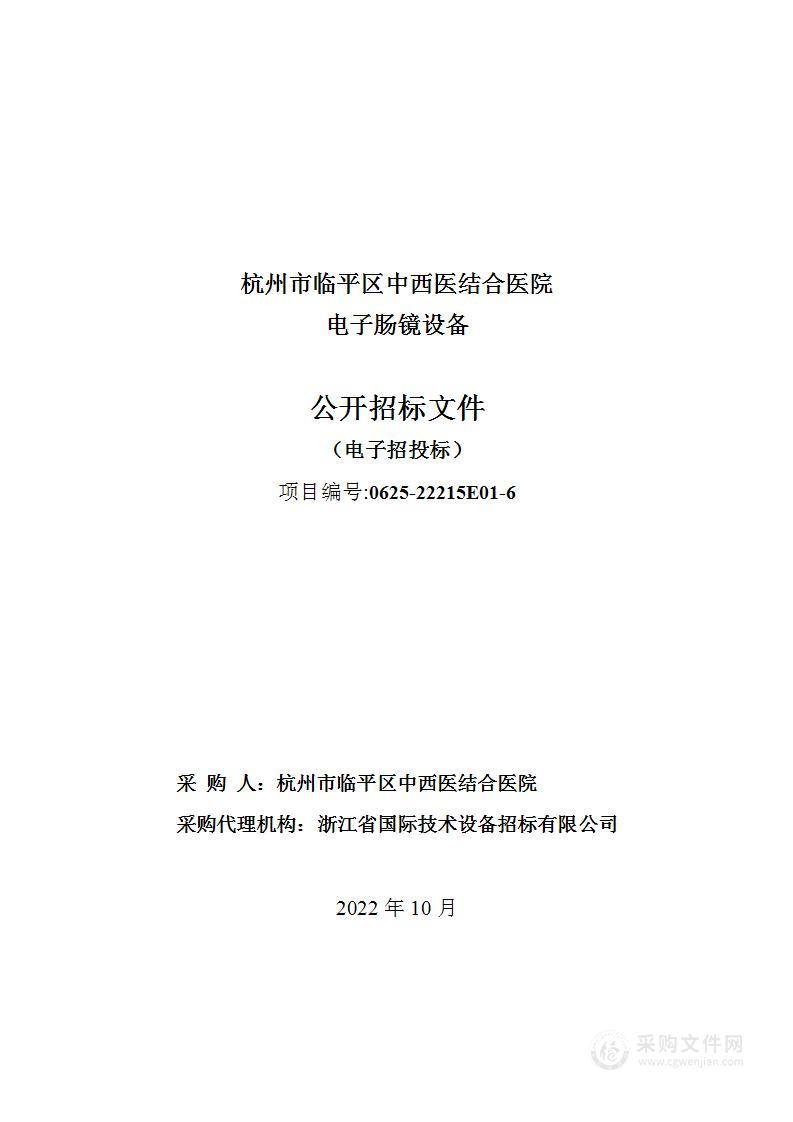 杭州市临平区中西医结合医院
电子肠镜设备

公开招标文件
（电子招投标）
项目编号:0625-22215E01-6

采 购 人：杭州市临平区中西医结合医院
采购代理机构：浙江省国际技术设备招标有限公司

2022 年 10 月

采购文件网
www.cgwenjian.com